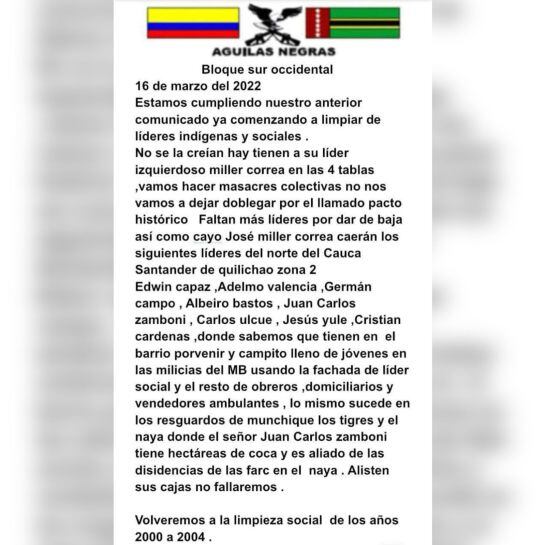 AGUILAS NEGRAS

Bloque sur occidental

16 de marzo del 2022

Estamos cumpliendo nuestro anterior comunicado ya comenzando a limpiar de líderes indígenas y sociales .

No se la creían hay tienen a su líder izquierdoso miller correa en las 4 tablas ,vamos hacer masacres colectivas no nos vamos a dejar doblegar por el llamado pacto histórico Faltan más líderes por dar de baja así como cayo José miller correa caerán los siguientes líderes del norte del Cauca Santander de quilichao zona 2

Edwin capaz ,Adelmo valencia ,Germán campo , Albeiro bastos , Juan Carlos zamboni , Carlos ulcue , Jesús yule ,Cristian cardenas ,donde sabemos que tienen en el barrio porvenir y campito lleno de jóvenes en las milicias del MB usando la fachada de líder social y el resto de obreros ,domiciliarios y vendedores ambulantes , lo mismo sucede en los resguardos de munchique los tigres y el naya donde el señor Juan Carlos zamboni tiene hectáreas de coca y es aliado de las disidencias de las farc en el naya . Alisten sus cajas no fallaremos .

Volveremos a la limpieza social de los años 2000 a 2004 .